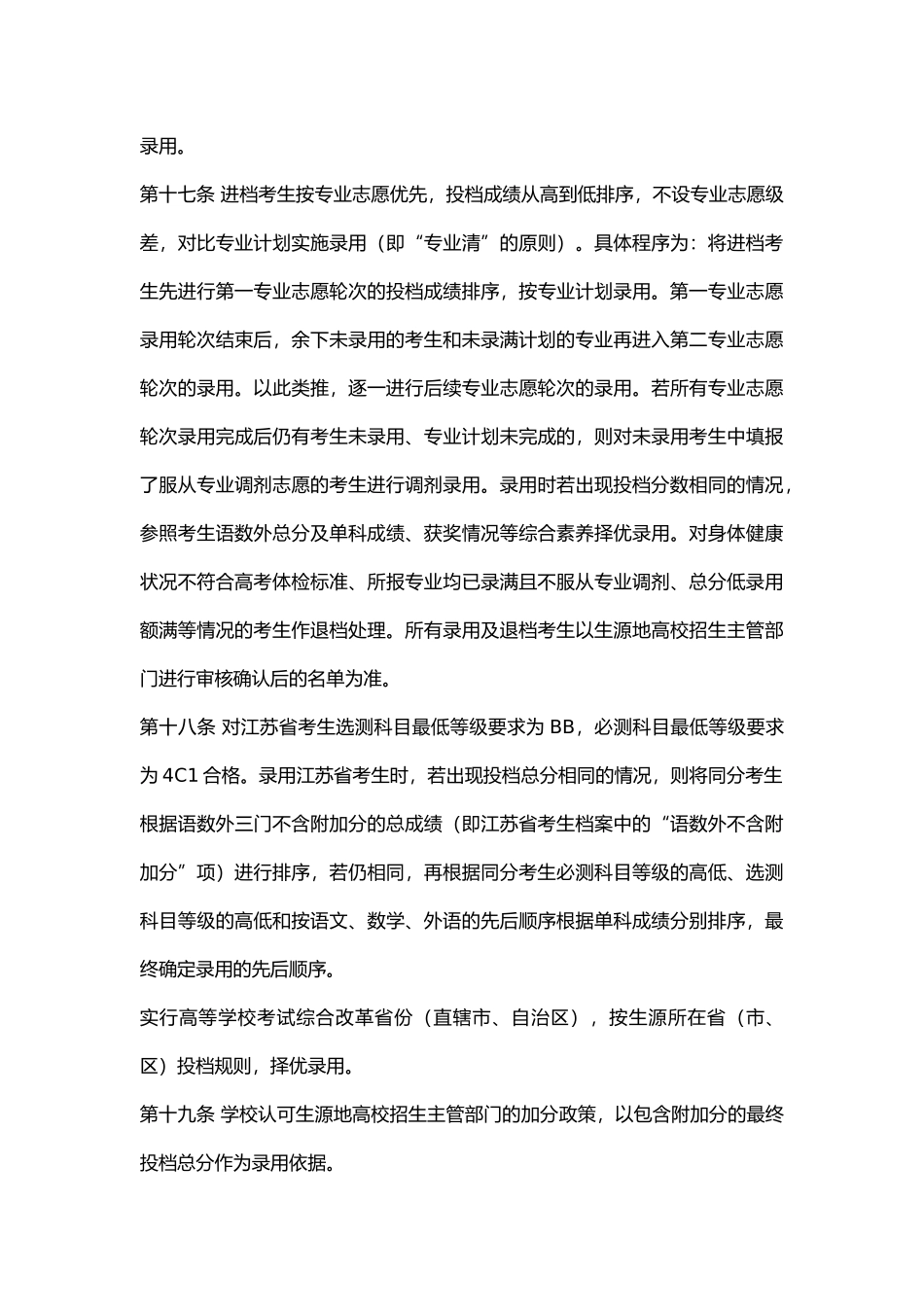 录用。

第十七条 进档考生按专业志愿优先，投档成绩从高到低排序，不设专业志愿级差，对比专业计划实施录用（即“专业清”的原则）。具体程序为：将进档考生先进行第一专业志愿轮次的投档成绩排序，按专业计划录用。第一专业志愿录用轮次结束后，余下未录用的考生和未录满计划的专业再进入第二专业志愿轮次的录用。以此类推，逐一进行后续专业志愿轮次的录用。若所有专业志愿轮次录用完成后仍有考生未录用、专业计划未完成的，则对未录用考生中填报了服从专业调剂志愿的考生进行调剂录用。录用时若出现投档分数相同的情况，参照考生语数外总分及单科成绩、获奖情况等综合素养择优录用。对身体健康状况不符合高考体检标准、所报专业均已录满且不服从专业调剂、总分低录用额满等情况的考生作退档处理。所有录用及退档考生以生源地高校招生主管部门进行审核确认后的名单为准。

第十八条 对江苏省考生选测科目最低等级要求为BB，必测科目最低等级要求为4C1合格。录用江苏省考生时，若出现投档总分相同的情况，则将同分考生根据语数外三门不含附加分的总成绩（即江苏省考生档案中的“语数外不含附加分”项）进行排序，若仍相同，再根据同分考生必测科目等级的高低、选测科目等级的高低和按语文、数学、外语的先后顺序根据单科成绩分别排序，最终确定录用的先后顺序。

实行高等学校考试综合改革省份（直辖市、自治区），按生源所在省（市、区）投档规则，择优录用。

第十九条 学校认可生源地高校招生主管部门的加分政策，以包含附加分的最终投档总分作为录用依据。